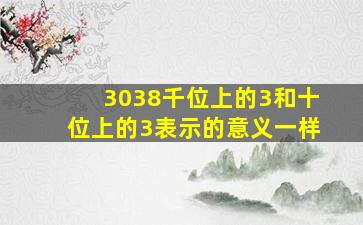 3038千位上的3和十位上的3表示的意义一样